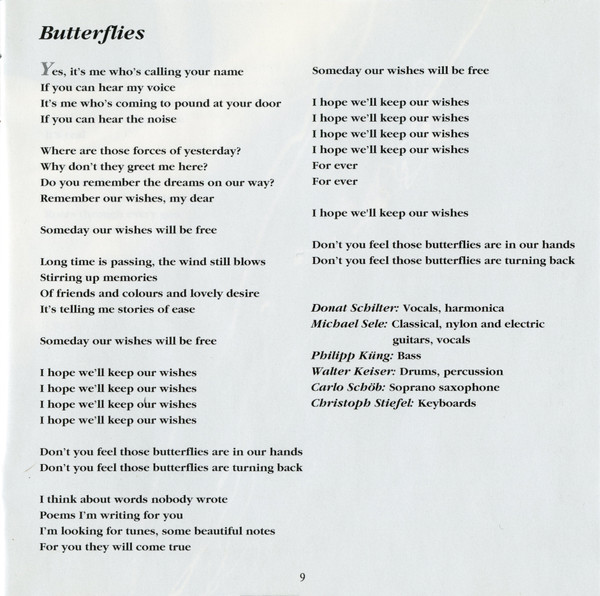 Butterflies

Yes, it's me who's calling your name
If you can hear my voice
It's me who's coming to pound at your door
If you can hear the noise

Where are those forces of yesterday?
Why don't they greet me here?
Do you remember the dreams on our way?
Remember our wishes, my dear

Someday our wishes will be free

Long time is passing, the wind still blows
Stirring up memories
Of friends and colours and lovely desire
It's telling me stories of ease

Someday our wishes will be free

I hope we'll keep our wishes
I hope we'll keep our wishes
I hope we'll keep our wishes
I hope we'll keep our wishes

Don't you feel those butterflies are in our hands
Don't you feel those butterflies are turning back

I think about words nobody wrote
Poems I'm writing for you
I'm looking for tunes, some beautiful notes
For you they will come true

Someday our wishes will be free

I hope we'll keep our wishes
I hope we'll keep our wishes
I hope we'll keep our wishes
I hope we'll keep our wishes
For ever
For ever

I hope we'll keep our wishes

Don't you feel those butterflies are in our hands
Don't you feel those butterflies are turning back

Donat Schilter: Vocals, harmonica
Michael Sele: Classical, nylon and electric guitars, vocals
Philipp Küng: Bass
Walter Keiser: Drums, percussion
Carlo Schöb: Soprano saxophone
Christoph Stiefel: Keyboards

9